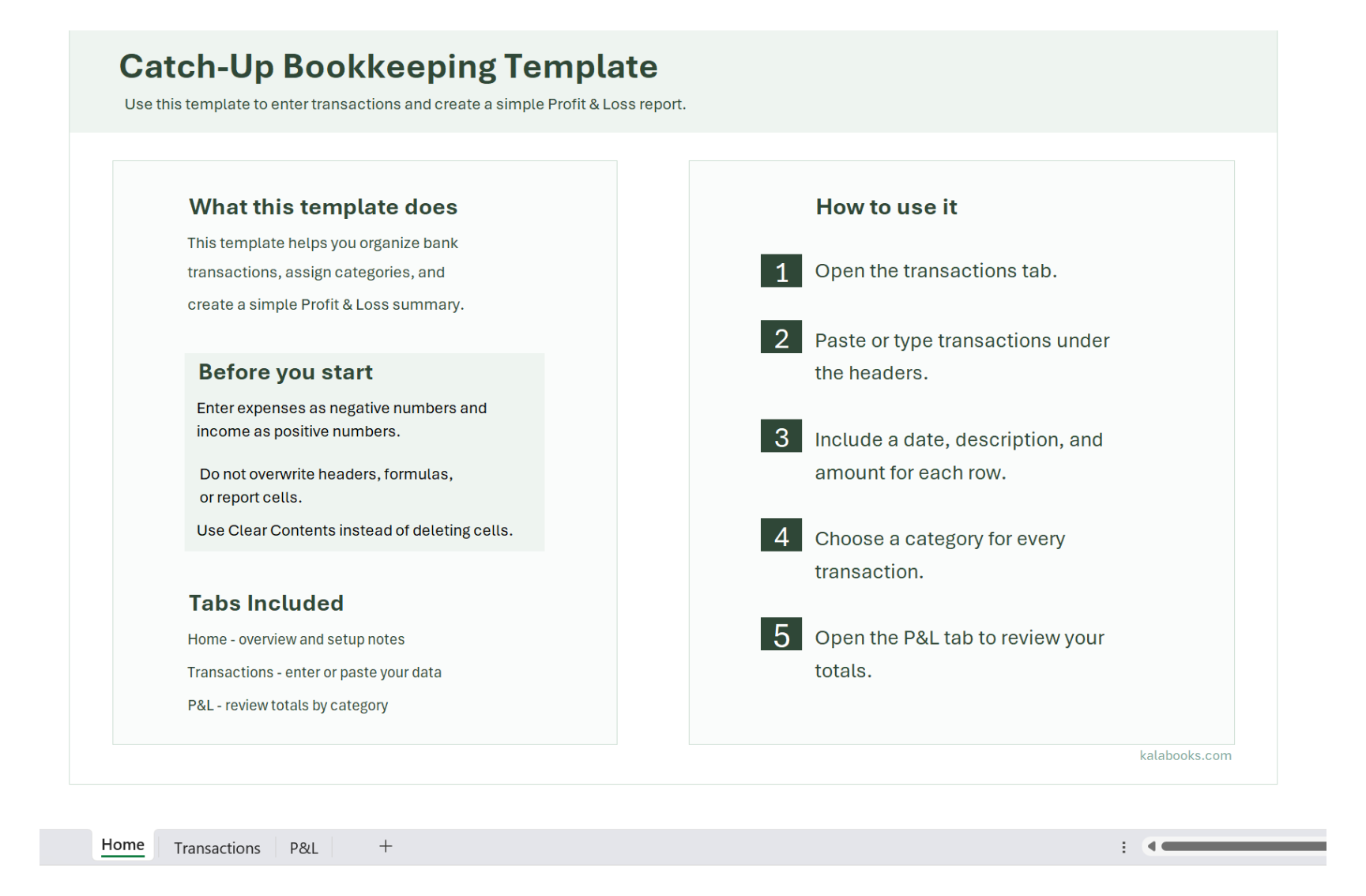 Catch-Up Bookkeeping Template

Use this template to enter transactions and create a simple Profit & Loss report.

What this template does

This template helps you organize bank transactions, assign categories, and create a simple Profit & Loss summary.

Before you start

Enter expenses as negative numbers and income as positive numbers.

Do not overwrite headers, formulas, or report cells.

Use Clear Contents instead of deleting cells.

Tabs Included

Home - overview and setup notes

Transactions - enter or paste your data

P&L - review totals by category

How to use it

1 Open the transactions tab.

2 Paste or type transactions under the headers.

3 Include a date, description, and amount for each row.

4 Choose a category for every transaction.

5 Open the P&L tab to review your totals.

kalabooks.com

Home Transactions P&L +